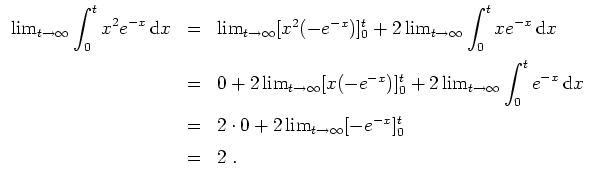 $\lim_{t\to\infty} \int_0^t x^2 e^{-x}\,\mathrm{d}x = \lim_{t\to\infty}[x^2(-e^{-x})]_0^t + 2\lim_{t\to\infty} \int_0^t x e^{-x}\,\mathrm{d}x$

$= 0 + 2\lim_{t\to\infty}[x(-e^{-x})]_0^t + 2\lim_{t\to\infty} \int_0^t e^{-x}\,\mathrm{d}x$

$= 2 \cdot 0 + 2\lim_{t\to\infty}[-e^{-x}]_0^t$

$= 2\ .$